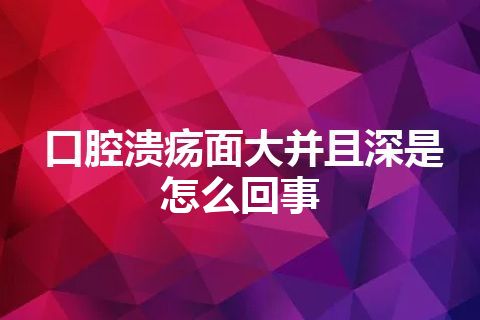 口腔溃疡面大并且深是怎么回事